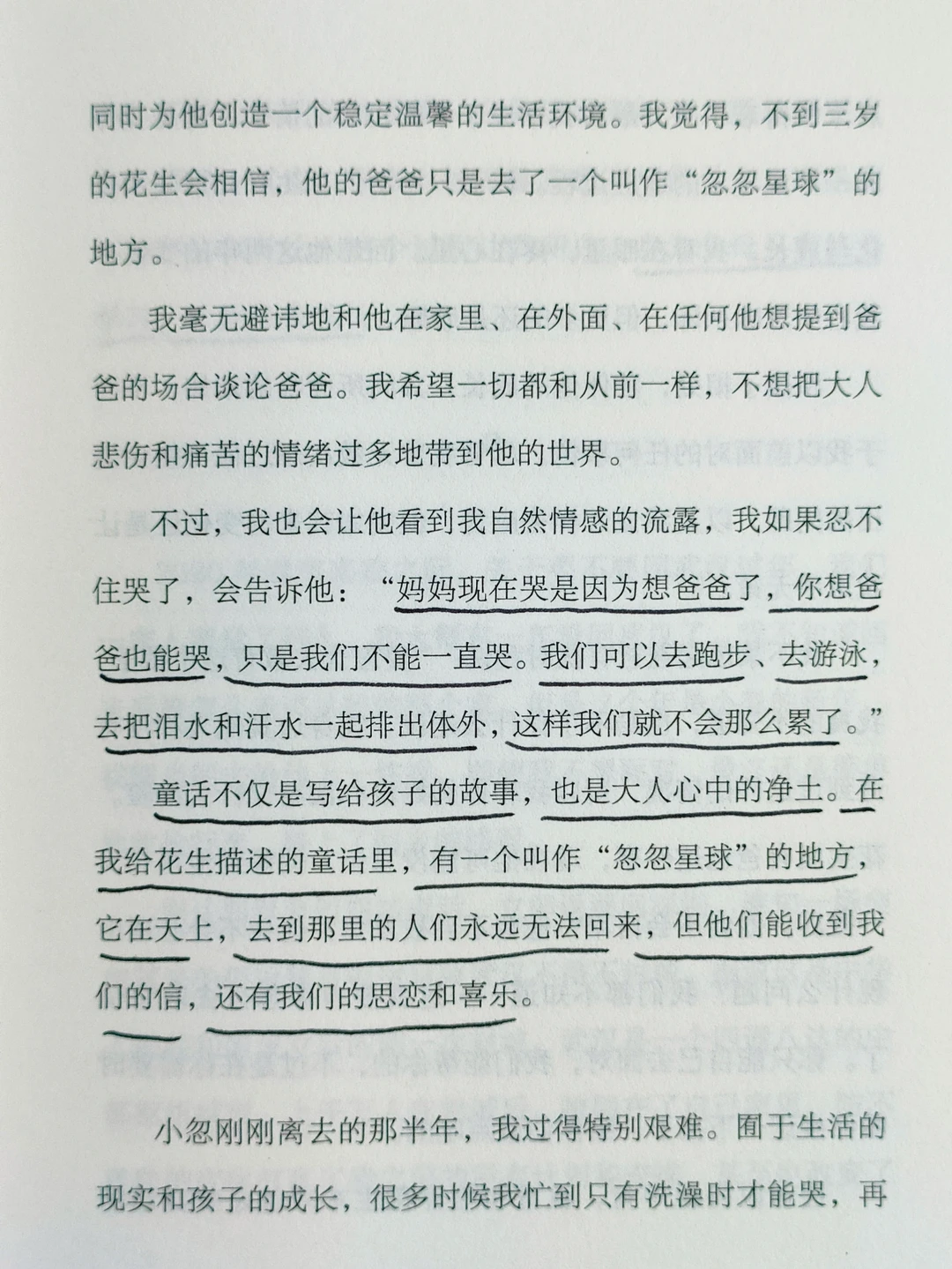 同时为他创造一个稳定温馨的生活环境。我觉得，不到三岁的花生会相信，他的爸爸只是去了一个叫作“忽忽星球”的地方。

我毫无避讳地和他在家里、在外面、在任何他想提到爸爸的场合谈论爸爸。我希望一切都和从前一样，不想把大人悲伤和痛苦的情绪过多地带到他的世界。

不过，我也会让他看到我自然情感的流露，我如果忍不住哭了，会告诉他：“妈妈现在哭是因为想爸爸了，你想爸爸也能哭，只是我们不能一直哭。我们可以去跑步、去游泳，去把泪水和汗水一起排出体外，这样我们就不会那么累了。”

童话不仅是写给孩子的故事，也是大人心中的净土。在我给花生描述的童话里，有一个叫作“忽忽星球”的地方，它在天上，去到那里的人们永远无法回来，但他们能收到我们的信，还有我们的思恋和喜乐。

小忽刚刚离去的那半年，我过得特别艰难。囿于生活的现实和孩子的成长，很多时候我忙到只有洗澡时才能哭，再